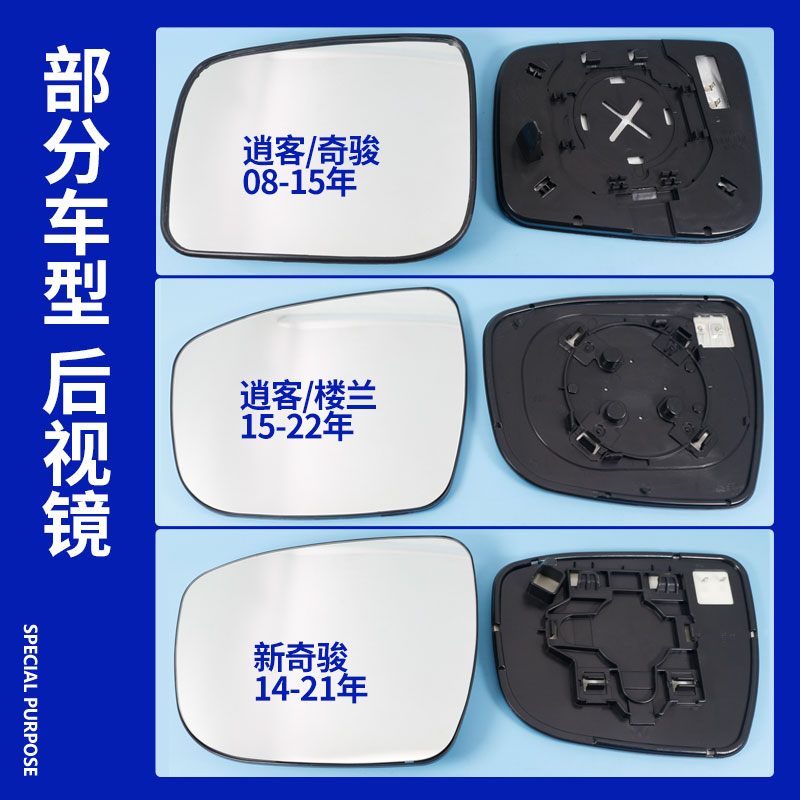 部分车型 后视镜

SPECIAL PURPOSE

逍客/奇骏
08-15年

逍客/楼兰
15-22年

新奇骏
14-21年